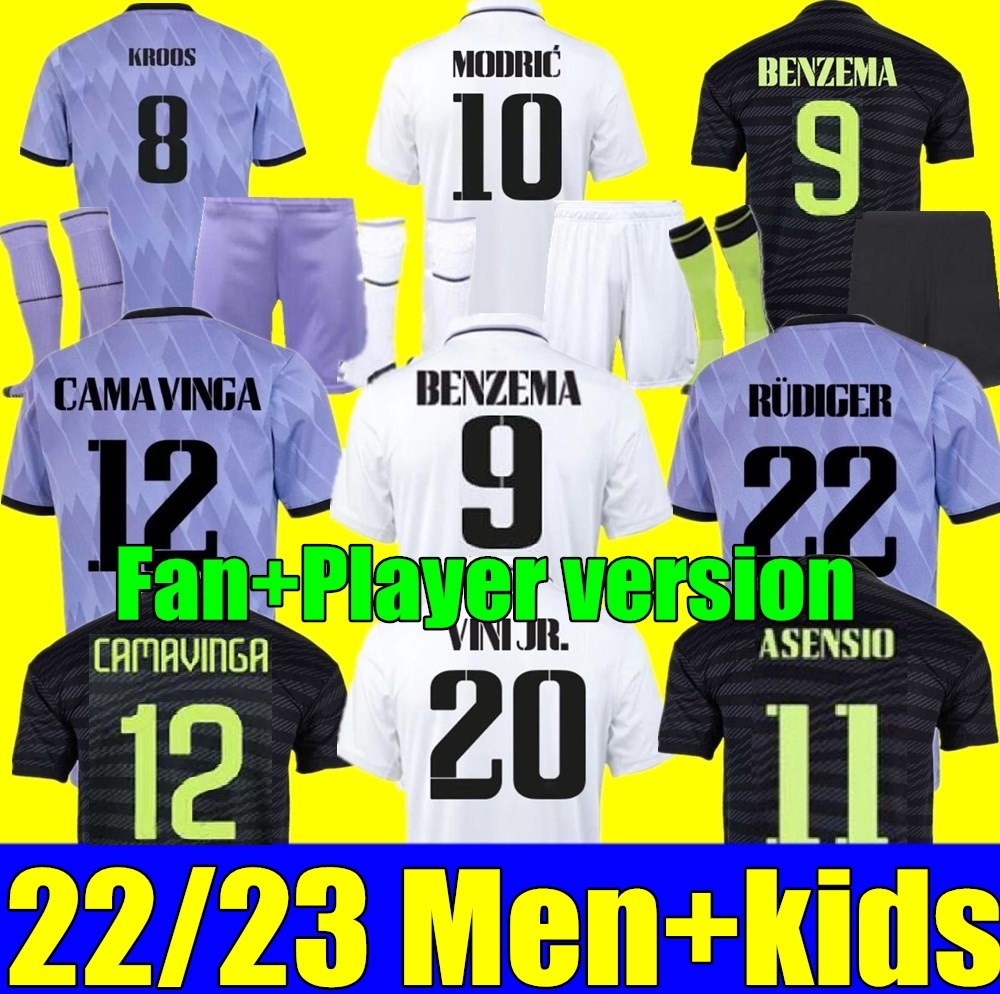 KROOS
8

MODRIĆ
10

BENZEMA
9

CAMAVINGA
12

BENZEMA
9

RÜDIGER
22

Fan+Player version

CAMAVINGA
12

VINI JR.
20

ASENSIO
11

22/23 Men+kids